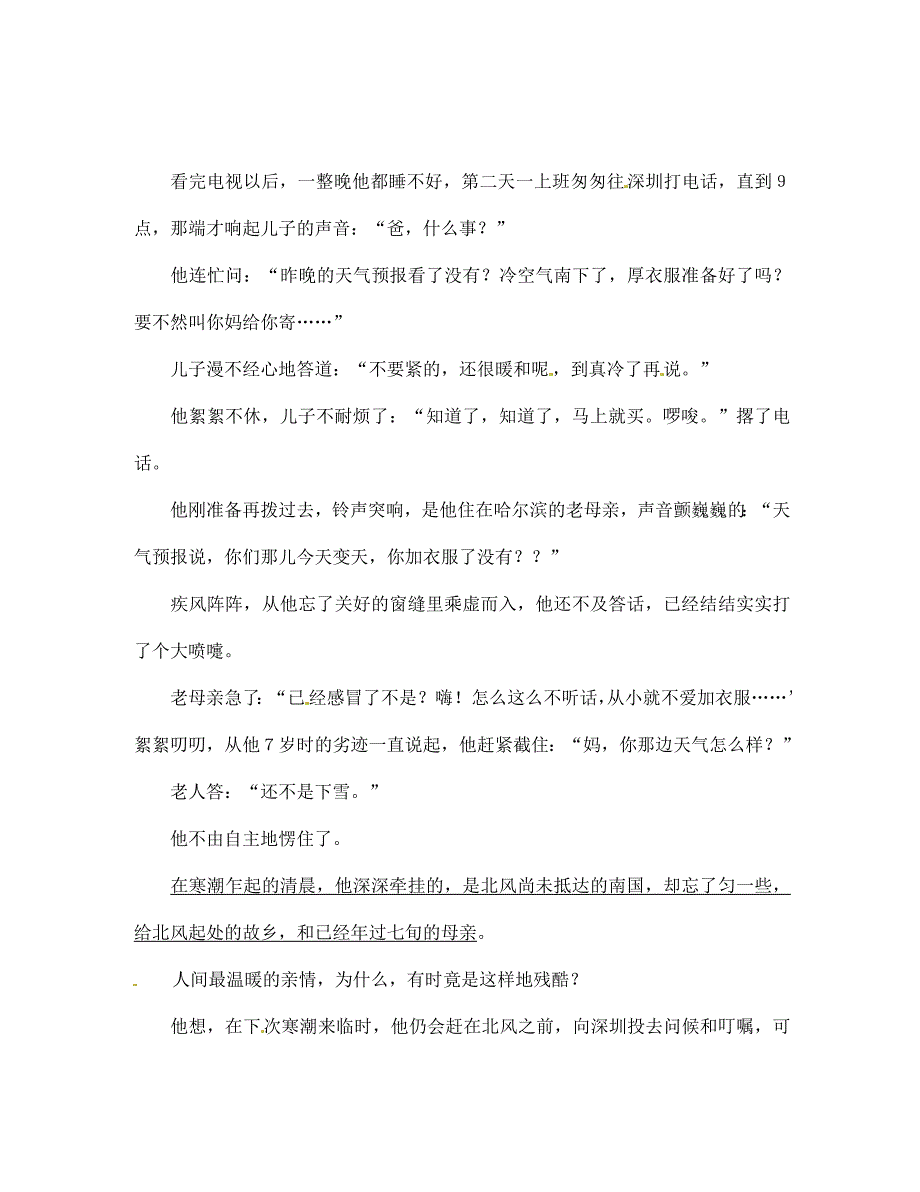 看完电视以后，一整晚他都睡不好，第二天一上班匆匆往深圳打电话，直到9点，那端才响起儿子的声音：“爸，什么事？”

他连忙问：“昨晚的天气预报看了没有？冷空气南下了，厚衣服准备好了吗？要不然叫你妈给你寄……”

儿子漫不经心地答道：“不要紧的，还很暖和呢，到真冷了再说。”

他絮絮不休，儿子不耐烦了：“知道了，知道了，马上就买。啰唆。”撂了电话。

他刚准备再拨过去，铃声突响，是他住在哈尔滨的老母亲，声音颤巍巍的：“天气预报说，你们那儿今天变天，你加衣服了没有？？”

疾风阵阵，从他忘了关好的窗缝里乘虚而入，他还不及答话，已经结结实实打了个大喷嚏。

老母亲急了：“已经感冒了不是？嗨！怎么这么不听话，从小就不爱加衣服……’絮絮叨叨，从他7岁时的劣迹一直说起，他赶紧截住：“妈，你那边天气怎么样？”

老人答：“还不是下雪。”

他不由自主地愣住了。

在寒潮乍起的清晨，他深深牵挂的，是北风尚未抵达的南国，却忘了匀一些，给北风起处的故乡，和已经年过七旬的母亲。

人间最温暖的亲情，为什么，有时竟是这样地残酷？

他想，在下次寒潮来临时，他仍会赶在北风之前，向深圳投去问候和叮嘱，可